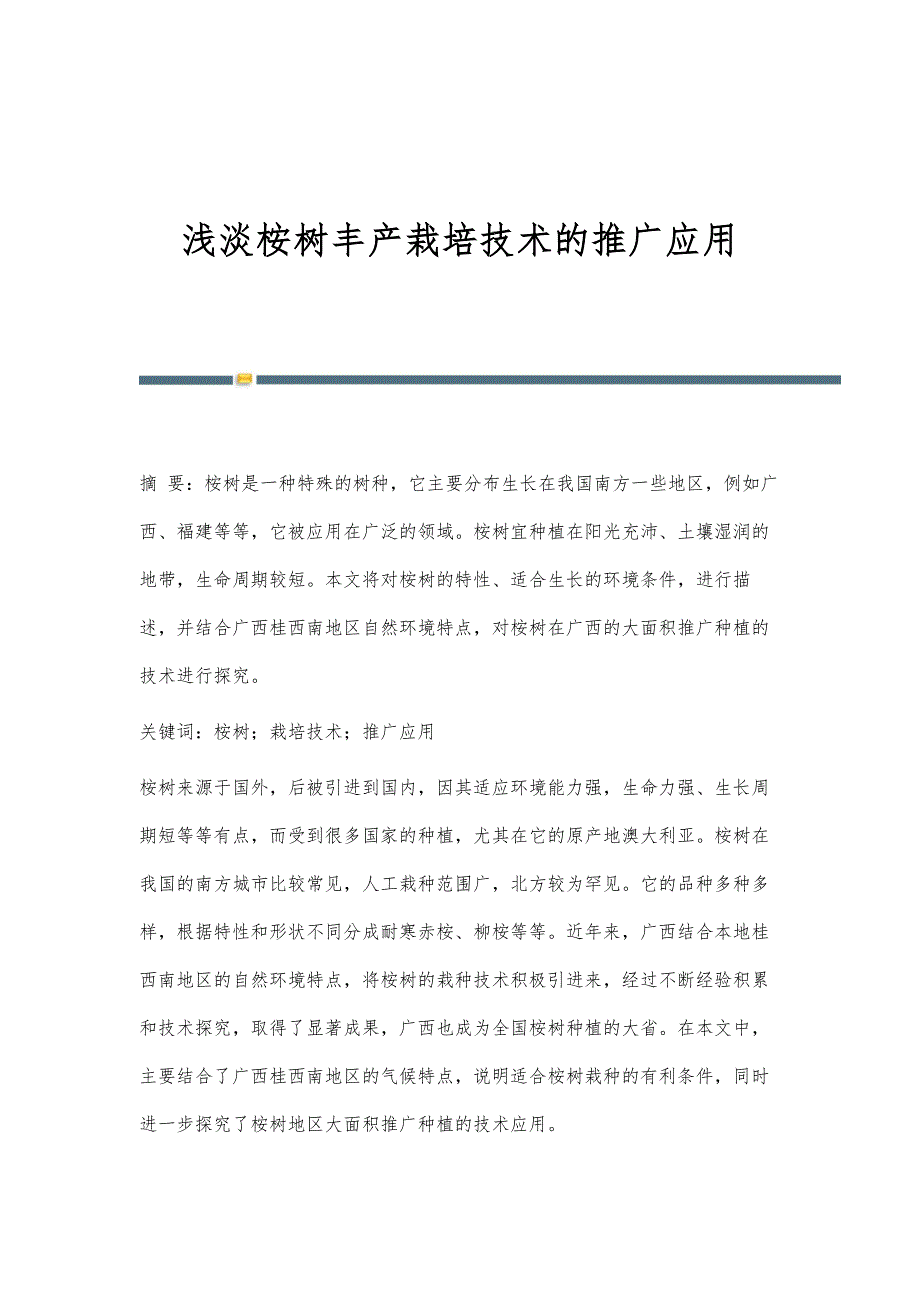 浅淡桉树丰产栽培技术的推广应用

摘 要：桉树是一种特殊的树种，它主要分布生长在我国南方一些地区，例如广西、福建等等，它被应用在广泛的领域。桉树宜种植在阳光充沛、土壤湿润的地带，生命周期较短。本文将对桉树的特性、适合生长的环境条件，进行描述，并结合广西桂西南地区自然环境特点，对桉树在广西的大面积推广种植的技术进行探究。

关键词：桉树；栽培技术；推广应用

桉树来源于国外，后被引进到国内，因其适应环境能力强，生命力强、生长周期短等等有点，而受到很多国家的种植，尤其在它的原产地澳大利亚。桉树在我国的南方城市比较常见，人工栽种范围广，北方较为罕见。它的品种多种多样，根据特性和形状不同分成耐寒赤桉、柳桉等等。近年来，广西结合本地桂西南地区的自然环境特点，将桉树的栽种技术积极引进来，经过不断经验积累和技术探究，取得了显著成果，广西也成为全国桉树种植的大省。在本文中，主要结合了广西桂西南地区的气候特点，说明适合桉树栽种的有利条件，同时进一步探究了桉树地区大面积推广种植的技术应用。